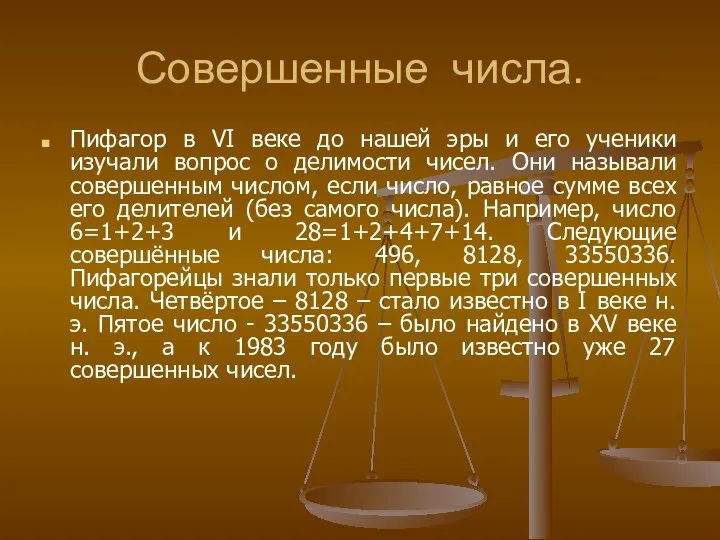 Совершенные числа.

Пифагор в VI веке до нашей эры и его ученики изучали вопрос о делимости чисел. Они называли совершенным числом, если число, равное сумме всех его делителей (без самого числа). Например, число 6=1+2+3 и 28=1+2+4+7+14. Следующие совершённые числа: 496, 8128, 33550336. Пифагорейцы знали только первые три совершенных числа. Четвёртое – 8128 – стало известно в I веке н. э. Пятое число - 33550336 – было найдено в XV веке н. э., а к 1983 году было известно уже 27 совершенных чисел.